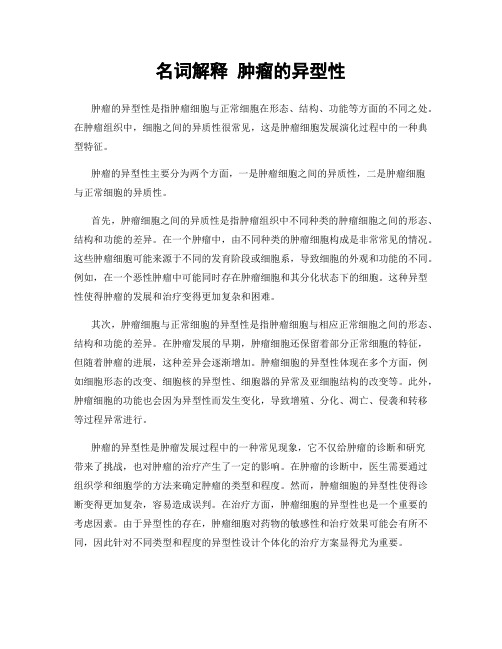 名词解释 肿瘤的异型性

肿瘤的异型性是指肿瘤细胞与正常细胞在形态、结构、功能等方面的不同之处。在肿瘤组织中，细胞之间的异质性很常见，这是肿瘤细胞发展演化过程中的一种典型特征。

肿瘤的异型性主要分为两个方面，一是肿瘤细胞之间的异质性，二是肿瘤细胞与正常细胞的异质性。

首先，肿瘤细胞之间的异质性是指肿瘤组织中不同种类的肿瘤细胞之间的形态、结构和功能的差异。在一个肿瘤中，由不同种类的肿瘤细胞构成是非常常见的情况。这些肿瘤细胞可能来源于不同的发育阶段或细胞系，导致细胞的外观和功能的不同。例如，在一个恶性肿瘤中可能同时存在肿瘤细胞和其分化状态下的细胞。这种异型性使得肿瘤的发展和治疗变得更加复杂和困难。

其次，肿瘤细胞与正常细胞的异型性是指肿瘤细胞与相应正常细胞之间的形态、结构和功能的差异。在肿瘤发展的早期，肿瘤细胞还保留着部分正常细胞的特征，但随着肿瘤的进展，这种差异会逐渐增加。肿瘤细胞的异型性体现在多个方面，例如细胞形态的改变、细胞核的异型性、细胞器的异常及亚细胞结构的改变等。此外，肿瘤细胞的功能也会因为异型性而发生变化，导致增殖、分化、凋亡、侵袭和转移等过程异常进行。

肿瘤的异型性是肿瘤发展过程中的一种常见现象，它不仅给肿瘤的诊断和研究带来了挑战，也对肿瘤的治疗产生了一定的影响。在肿瘤的诊断中，医生需要通过组织学和细胞学的方法来确定肿瘤的类型和程度。然而，肿瘤细胞的异型性使得诊断变得更加复杂，容易造成误判。在治疗方面，肿瘤细胞的异型性也是一个重要的考虑因素。由于异型性的存在，肿瘤细胞对药物的敏感性和治疗效果可能会有所不同，因此针对不同类型和程度的异型性设计个体化的治疗方案显得尤为重要。